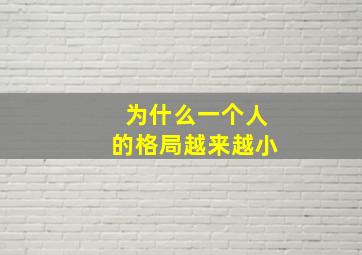 为什么一个人
的格局越来越小